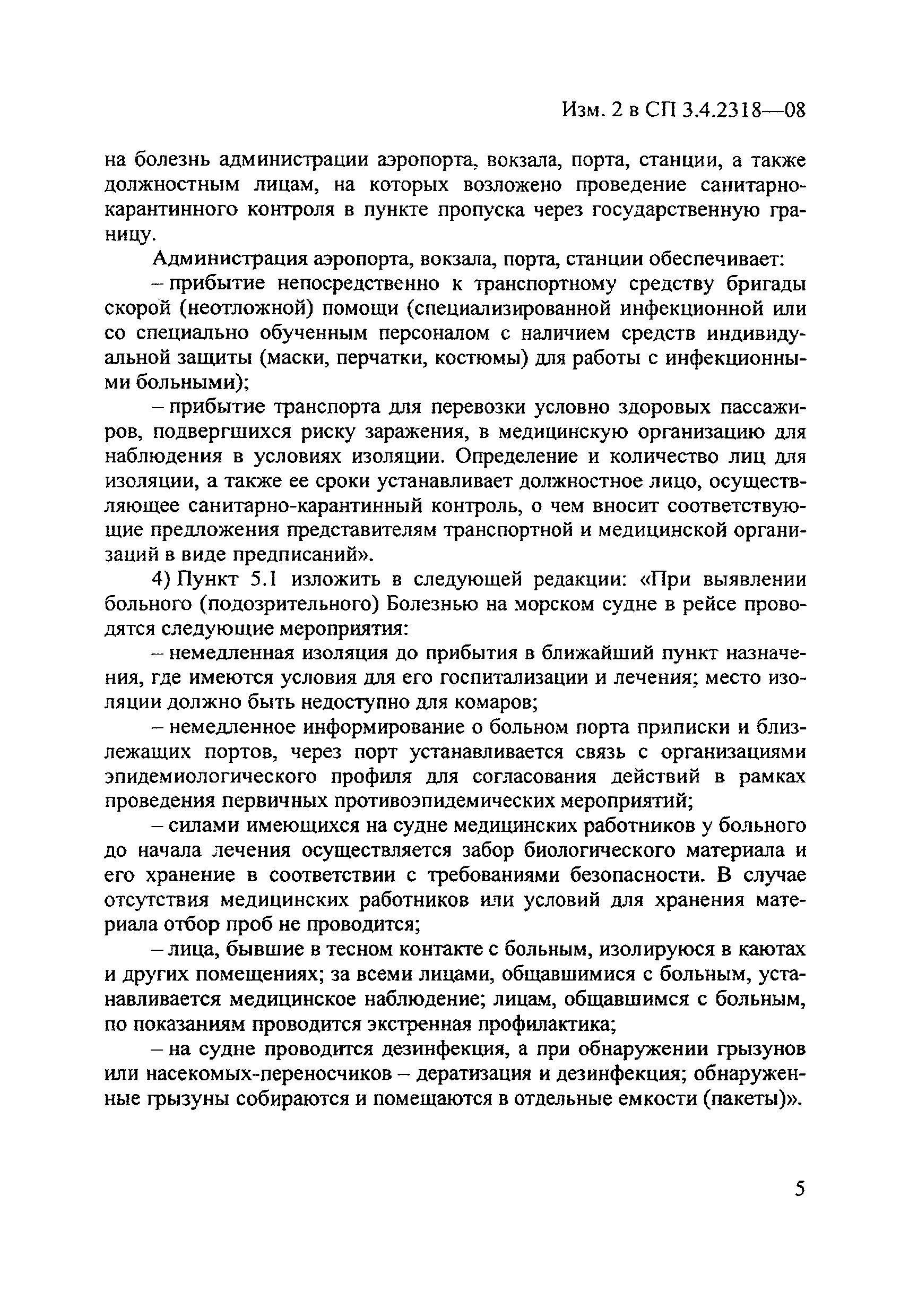 Изм. 2 в СП 3.4.2318—08

на болезнь администрации аэропорта, вокзала, порта, станции, а также должностным лицам, на которых возложено проведение санитарно-карантинного контроля в пункте пропуска через государственную границу.

Администрация аэропорта, вокзала, порта, станции обеспечивает:

– прибытие непосредственно к транспортному средству бригады скорой (неотложной) помощи (специализированной инфекционной или со специально обученным персоналом с наличием средств индивидуальной защиты (маски, перчатки, костюмы) для работы с инфекционными больными);

– прибытие транспорта для перевозки условно здоровых пассажиров, подвергшихся риску заражения, в медицинскую организацию для наблюдения в условиях изоляции. Определение и количество лиц для изоляции, а также ее сроки устанавливает должностное лицо, осуществляющее санитарно-карантинный контроль, о чем вносит соответствующие предложения представителям транспортной и медицинской организаций в виде предписаний».

4) Пункт 5.1 изложить в следующей редакции: «При выявлении больного (подозрительного) Болезнью на морском судне в рейсе проводятся следующие мероприятия:

– немедленная изоляция до прибытия в ближайший пункт назначения, где имеются условия для его госпитализации и лечения; место изоляции должно быть недоступно для комаров;

– немедленное информирование о больном порта приписки и близлежащих портов, через порт устанавливается связь с организациями эпидемиологического профиля для согласования действий в рамках проведения первичных противоэпидемических мероприятий;

– силами имеющихся на судне медицинских работников у больного до начала лечения осуществляется забор биологического материала и его хранение в соответствии с требованиями безопасности. В случае отсутствия медицинских работников или условий для хранения материала отбор проб не проводится;

– лица, бывшие в тесном контакте с больным, изолируюся в каютах и других помещениях; за всеми лицами, общавшимися с больным, устанавливается медицинское наблюдение; лицам, общавшимся с больным, по показаниям проводится экстренная профилактика;

– на судне проводится дезинфекция, а при обнаружении грызунов или насекомых-переносчиков – дератизация и дезинфекция; обнаруженные грызуны собираются и помещаются в отдельные емкости (пакеты)».

5